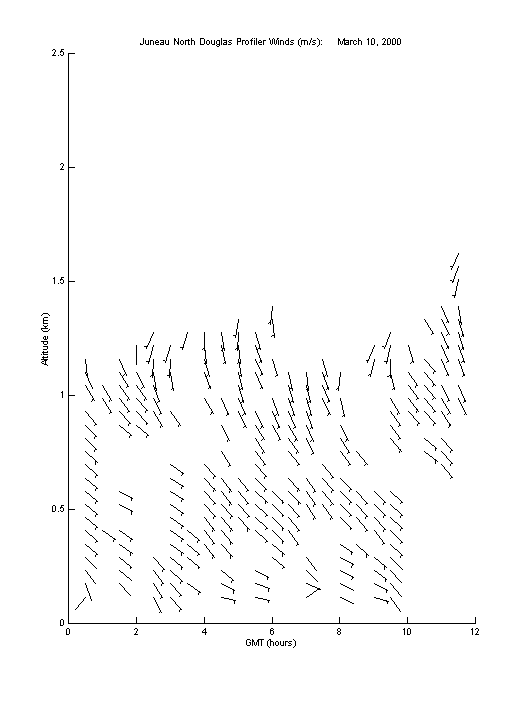 Juneau North Douglas Profiler Winds (m/s): March 10, 2000

2.5

2

1.5

1

0.5

0

Altitude (km)

0 2 4 6 8 10 12

GMT (hours)